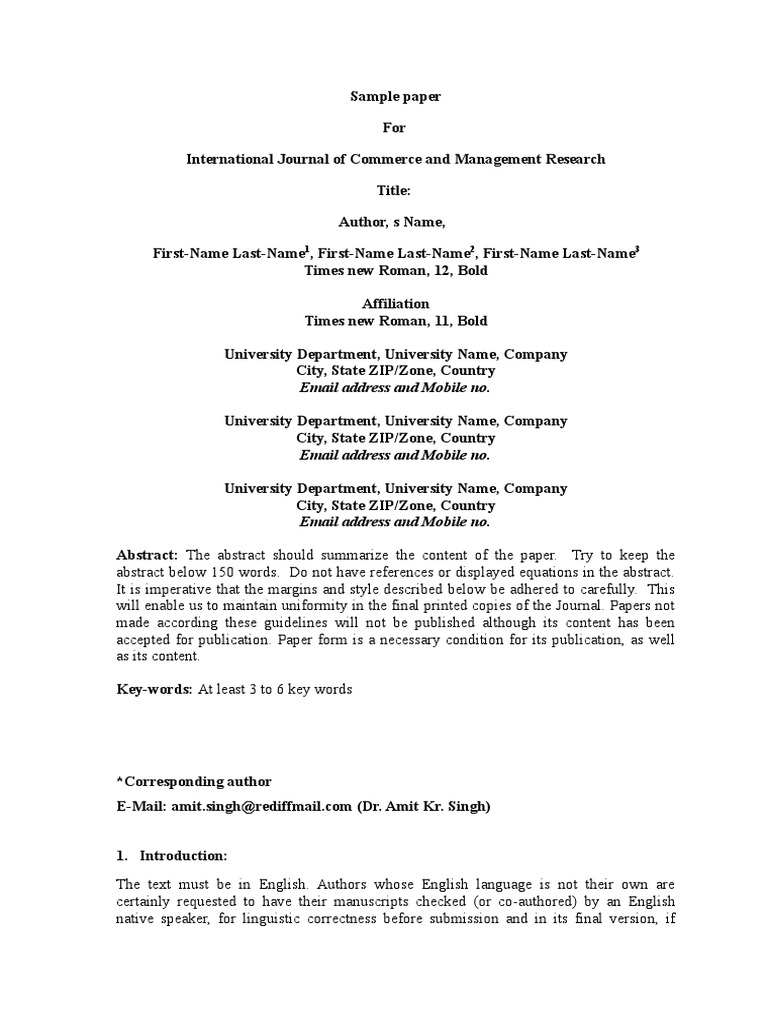 Sample paper

For

International Journal of Commerce and Management Research

Title:

Author, s Name,

First-Name Last-Name$^1$, First-Name Last-Name$^2$, First-Name Last-Name$^3$
Times new Roman, 12, Bold

Affiliation
Times new Roman, 11, Bold

University Department, University Name, Company
City, State ZIP/Zone, Country
Email address and Mobile no.

University Department, University Name, Company
City, State ZIP/Zone, Country
Email address and Mobile no.

University Department, University Name, Company
City, State ZIP/Zone, Country
Email address and Mobile no.

Abstract: The abstract should summarize the content of the paper. Try to keep the abstract below 150 words. Do not have references or displayed equations in the abstract. It is imperative that the margins and style described below be adhered to carefully. This will enable us to maintain uniformity in the final printed copies of the Journal. Papers not made according these guidelines will not be published although its content has been accepted for publication. Paper form is a necessary condition for its publication, as well as its content.

Key-words: At least 3 to 6 key words

*Corresponding author

E-Mail: amit.singh@rediffmail.com (Dr. Amit Kr. Singh)

1. Introduction:

The text must be in English. Authors whose English language is not their own are certainly requested to have their manuscripts checked (or co-authored) by an English native speaker, for linguistic correctness before submission and in its final version, if